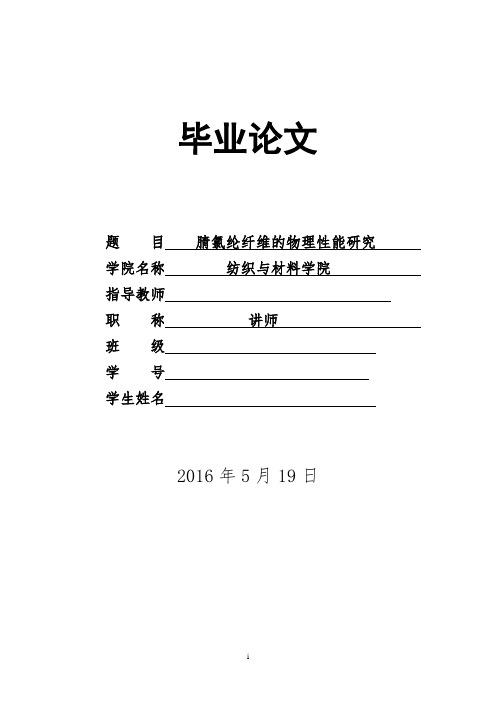 毕业论文

题　目　腈氯纶纤维的物理性能研究

学院名称　纺织与材料学院

指导教师

职　称　讲师

班　级

学　号

学生姓名

2016 年 5 月 19 日

i